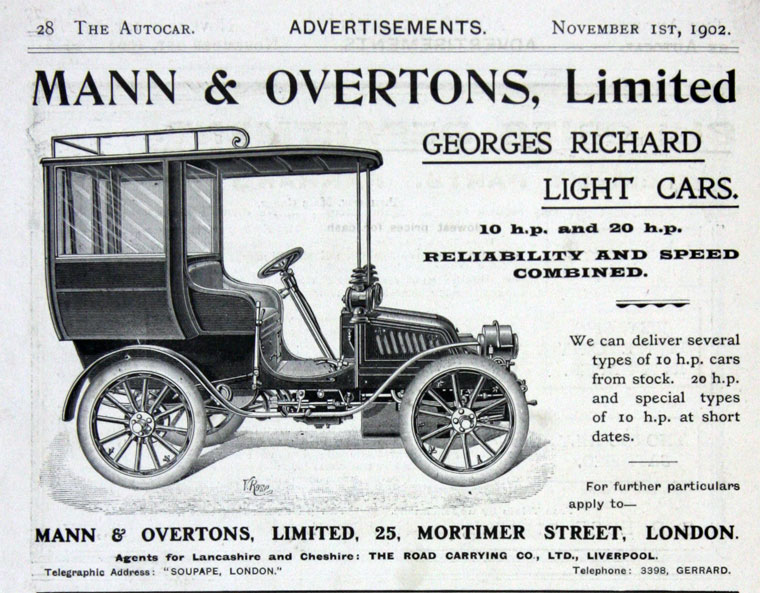 28 THE AUTOCAR. ADVERTISEMENTS. NOVEMBER 1ST, 1902.

MANN & OVERTONS, Limited

GEORGES RICHARD

LIGHT CARS.

10 h.p. and 20 h.p.

RELIABILITY AND SPEED COMBINED.

We can deliver several types of 10 h.p. cars from stock. 20 h.p. and special types of 10 h.p. at short dates.

For further particulars apply to—

MANN & OVERTONS, LIMITED, 25, MORTIMER STREET, LONDON.

Agents for Lancashire and Cheshire: THE ROAD CARRYING CO., LTD., LIVERPOOL.

Telegraphic Address: "SOUPAPE, LONDON." Telephone: 3398, GERRARD.